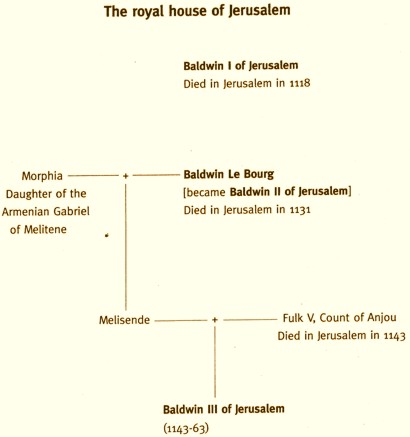 The royal house of Jerusalem

Baldwin I of Jerusalem
Died in Jerusalem in 1118

Morphia
Daughter of the Armenian Gabriel of Melitene

+

Baldwin Le Bourg
[became Baldwin II of Jerusalem]
Died in Jerusalem in 1131

Melisende

+

Fulk V, Count of Anjou
Died in Jerusalem in 1143

Baldwin III of Jerusalem
(1143-63)